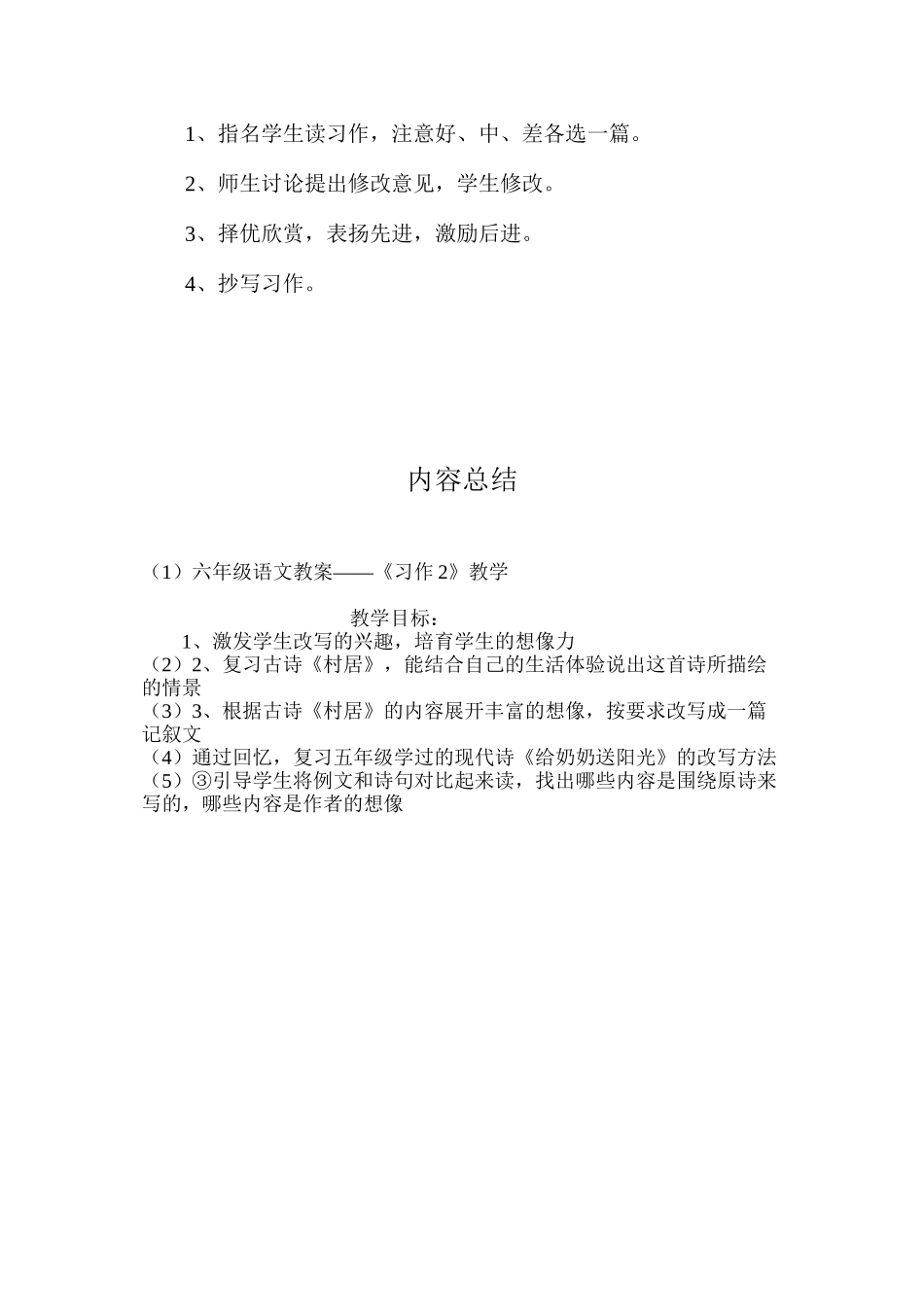 1、指名学生读习作，注意好、中、差各选一篇。

2、师生讨论提出修改意见，学生修改。

3、择优欣赏，表扬先进，激励后进。

4、抄写习作。

内容总结

（1）六年级语文教案——《习作 2》教学

教学目标：

1、激发学生改写的兴趣，培育学生的想像力

（2）2、复习古诗《村居》，能结合自己的生活体验说出这首诗所描绘的情景

（3）3、根据古诗《村居》的内容展开丰富的想像，按要求改写成一篇记叙文

（4）通过回忆，复习五年级学过的现代诗《给奶奶送阳光》的改写方法

（5）③引导学生将例文和诗句对比起来读，找出哪些内容是围绕原诗来写的，哪些内容是作者的想像